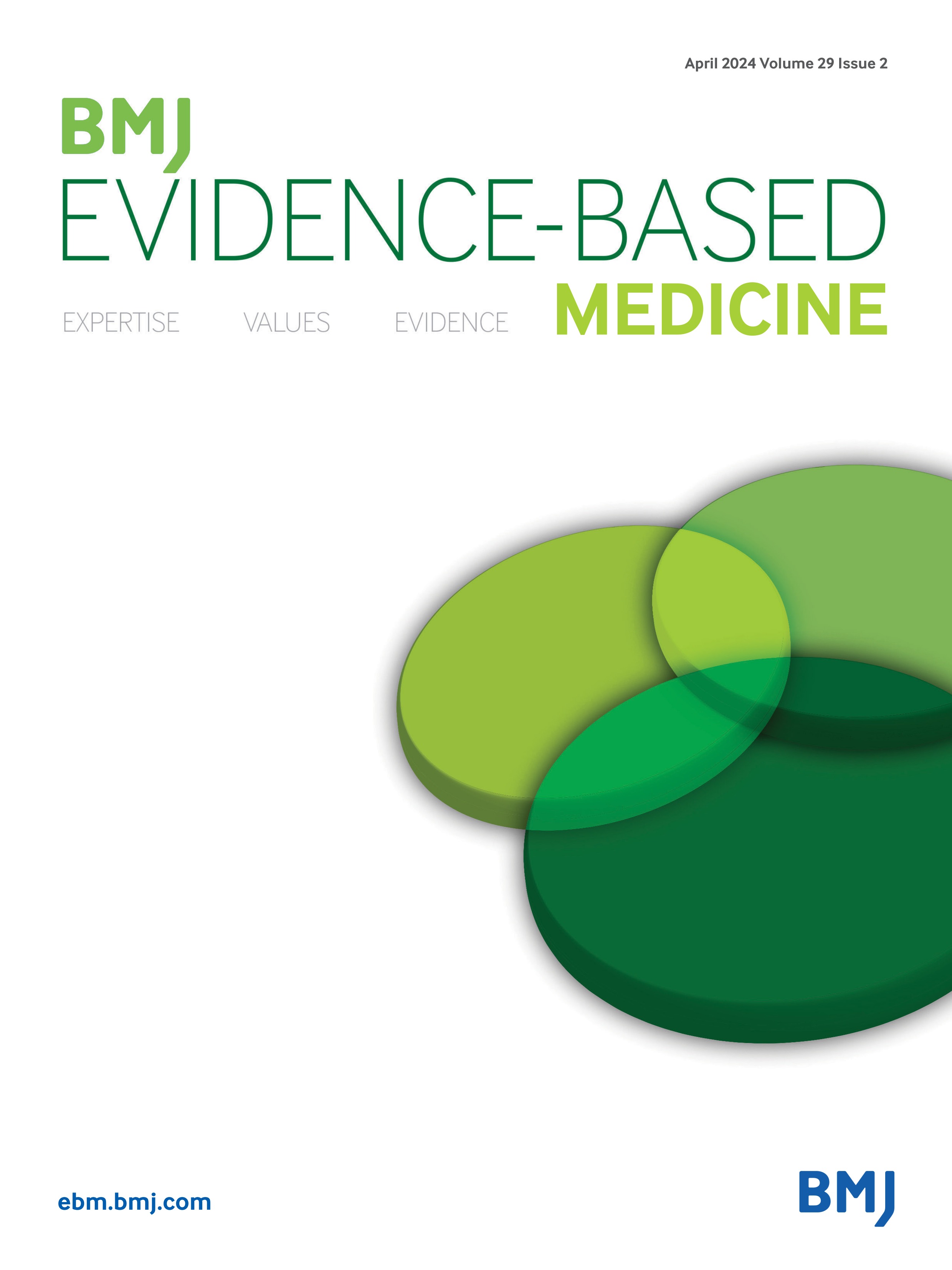 April 2024 Volume 29 Issue 2

BMJ
EVIDENCE-BASED
EXPERTISE VALUES EVIDENCE MEDICINE

ebm.bmj.com

BMJ